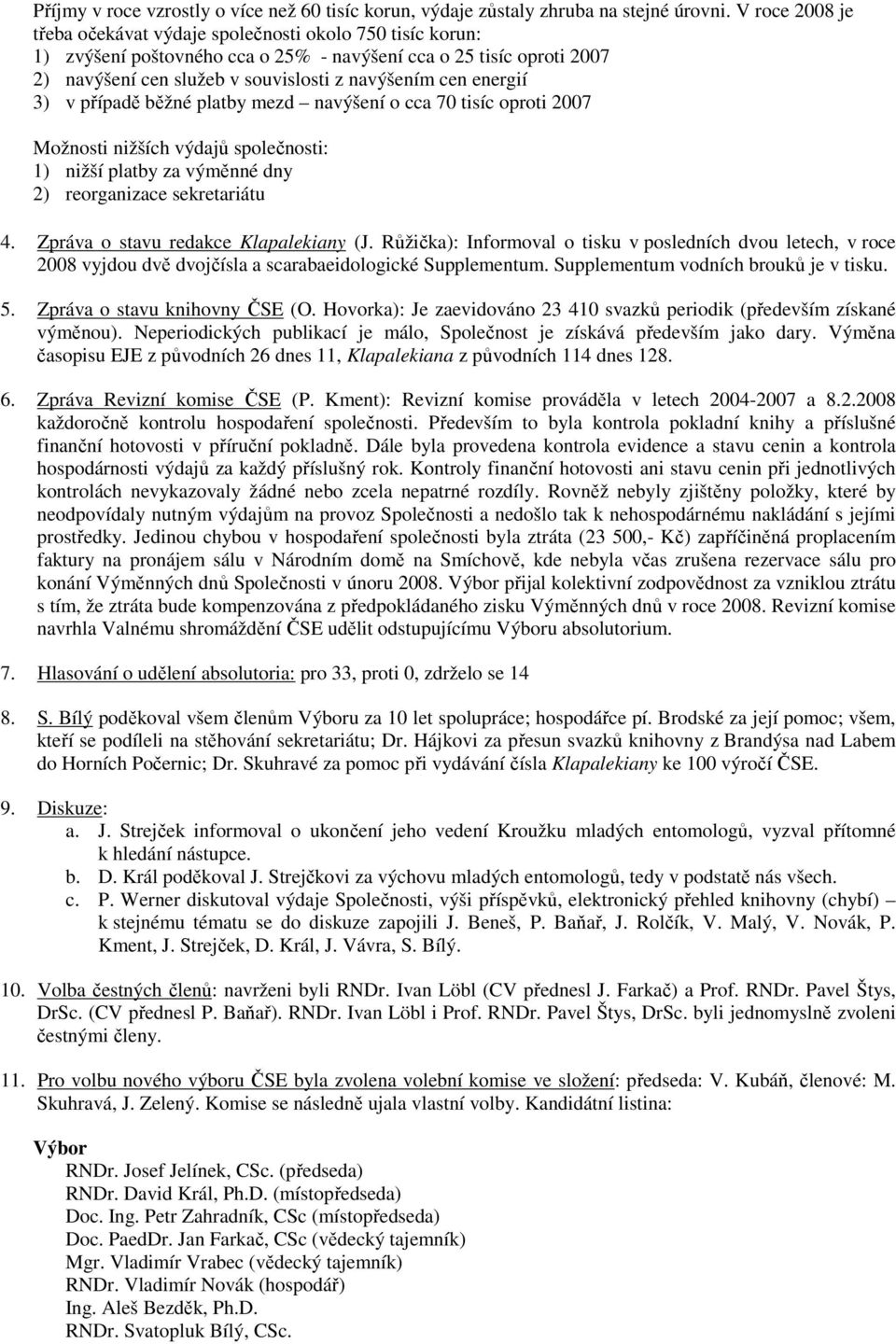 Příjmy v roce vzrostly o více než 60 tisíc korun, výdaje zůstaly zhruba na stejné úrovni. V roce 2008 je třeba očekávat výdaje společnosti okolo 750 tisíc korun:
1) zvýšení poštovného cca o 25% - navýšení cca o 25 tisíc oproti 2007
2) navýšení cen služeb v souvislosti z navýšením cen energií
3) v případě běžné platby mezd – navýšení o cca 70 tisíc oproti 2007

Možnosti nižších výdajů společnosti:
1) nižší platby za výměnné dny
2) reorganizace sekretariátu

4. Zpráva o stavu redakce Klapalekiany (J. Růžička): Informoval o tisku v posledních dvou letech, v roce 2008 vyjdou dvě dvojčísla a scarabaeidologické Supplementum. Supplementum vodních brouků je v tisku.

5. Zpráva o stavu knihovny ČSE (O. Hovorka): Je zaevidováno 23 410 svazků periodik (především získané výměnou). Neperiodických publikací je málo, Společnost je získává především jako dary. Výměna časopisu EJE z původních 26 dnes 11, Klapalekiana z původních 114 dnes 128.

6. Zpráva Revizní komise ČSE (P. Kment): Revizní komise prováděla v letech 2004-2007 a 8.2.2008 každoročně kontrolu hospodaření společnosti. Především to byla kontrola pokladní knihy a příslušné finanční hotovosti v příruční pokladně. Dále byla provedena kontrola evidence a stavu cenin a kontrola hospodárnosti výdajů za každý příslušný rok. Kontroly finanční hotovosti ani stavu cenin při jednotlivých kontrolách nevykazovaly žádné nebo zcela nepatrné rozdíly. Rovněž nebyly zjištěny položky, které by neodpovídaly nutným výdajům na provoz Společnosti a nedošlo tak k nehospodárnému nakládání s jejími prostředky. Jedinou chybou v hospodaření společnosti byla ztráta (23 500,- Kč) zapříčiněná proplacením faktury na pronájem sálu v Národním domě na Smíchově, kde nebyla včas zrušena rezervace sálu pro konání Výměnných dnů Společnosti v únoru 2008. Výbor přijal kolektivní zodpovědnost za vzniklou ztrátu s tím, že ztráta bude kompenzována z předpokládaného zisku Výměnných dnů v roce 2008. Revizní komise navrhla Valnému shromáždění ČSE udělit odstupujícímu Výboru absolutorium.

7. Hlasování o udělení absolutoria: pro 33, proti 0, zdrželo se 14

8. S. Bílý poděkoval všem členům Výboru za 10 let spolupráce; hospodářce pí. Brodské za její pomoc; všem, kteří se podíleli na stěhování sekretariátu; Dr. Hájkovi za přesun svazků knihovny z Brandýsa nad Labem do Horních Počernic; Dr. Skuhravé za pomoc při vydávání čísla Klapalekiany ke 100 výročí ČSE.

9. Diskuze:
a. J. Strejček informoval o ukončení jeho vedení Kroužku mladých entomologů, vyzval přítomné k hledání nástupce.
b. D. Král poděkoval J. Strejčkovi za výchovu mladých entomologů, tedy v podstatě nás všech.
c. P. Werner diskutoval výdaje Společnosti, výši příspěvků, elektronický přehled knihovny (chybí) – k stejnému tématu se do diskuze zapojili J. Beneš, P. Baňař, J. Rolčík, V. Malý, V. Novák, P. Kment, J. Strejček, D. Král, J. Vávra, S. Bílý.

10. Volba čestných členů: navrženi byli RNDr. Ivan Löbl (CV přednesl J. Farkač) a Prof. RNDr. Pavel Štys, DrSc. (CV přednesl P. Baňař). RNDr. Ivan Löbl i Prof. RNDr. Pavel Štys, DrSc. byli jednomyslně zvoleni čestnými členy.

11. Pro volbu nového výboru ČSE byla zvolena volební komise ve složení: předseda: V. Kubáň, členové: M. Skuhravá, J. Zelený. Komise se následně ujala vlastní volby. Kandidátní listina:

Výbor
RNDr. Josef Jelínek, CSc. (předseda)
RNDr. David Král, Ph.D. (místopředseda)
Doc. Ing. Petr Zahradník, CSc (místopředseda)
Doc. PaedDr. Jan Farkač, CSc (vědecký tajemník)
Mgr. Vladimír Vrabec (vědecký tajemník)
RNDr. Vladimír Novák (hospodář)
Ing. Aleš Bezděk, Ph.D.
RNDr. Svatopluk Bílý, CSc.